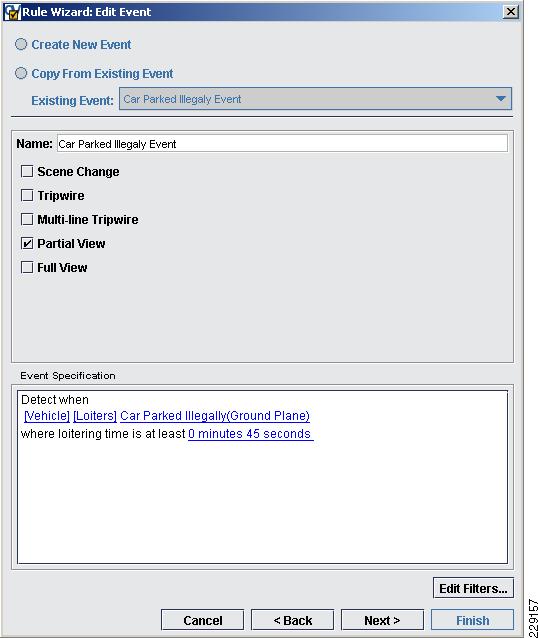 Rule Wizard: Edit Event

Create New Event

Copy From Existing Event

Existing Event: Car Parked Illegaly Event

Name: Car Parked Illegaly Event

Scene Change

Tripwire

Multi-line Tripwire

Partial View

Full View

Event Specification

Detect when
[Vehicle] [Loiters] Car Parked Illegally(Ground Plane)
where loitering time is at least 0 minutes 45 seconds

Edit Filters...

Cancel
< Back
Next >
Finish

229157